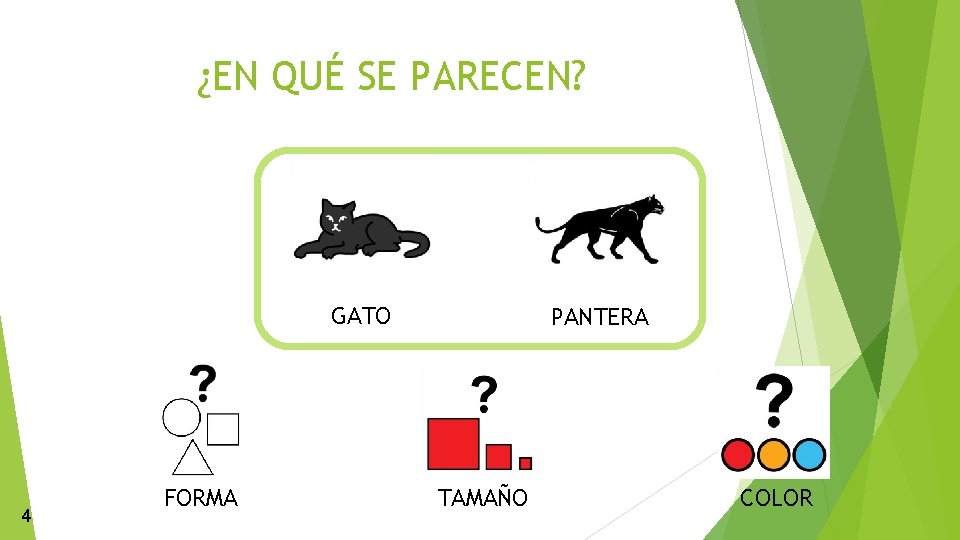 ¿EN QUÉ SE PARECEN?

GATO

PANTERA

?

FORMA

?

TAMAÑO

?

COLOR

4